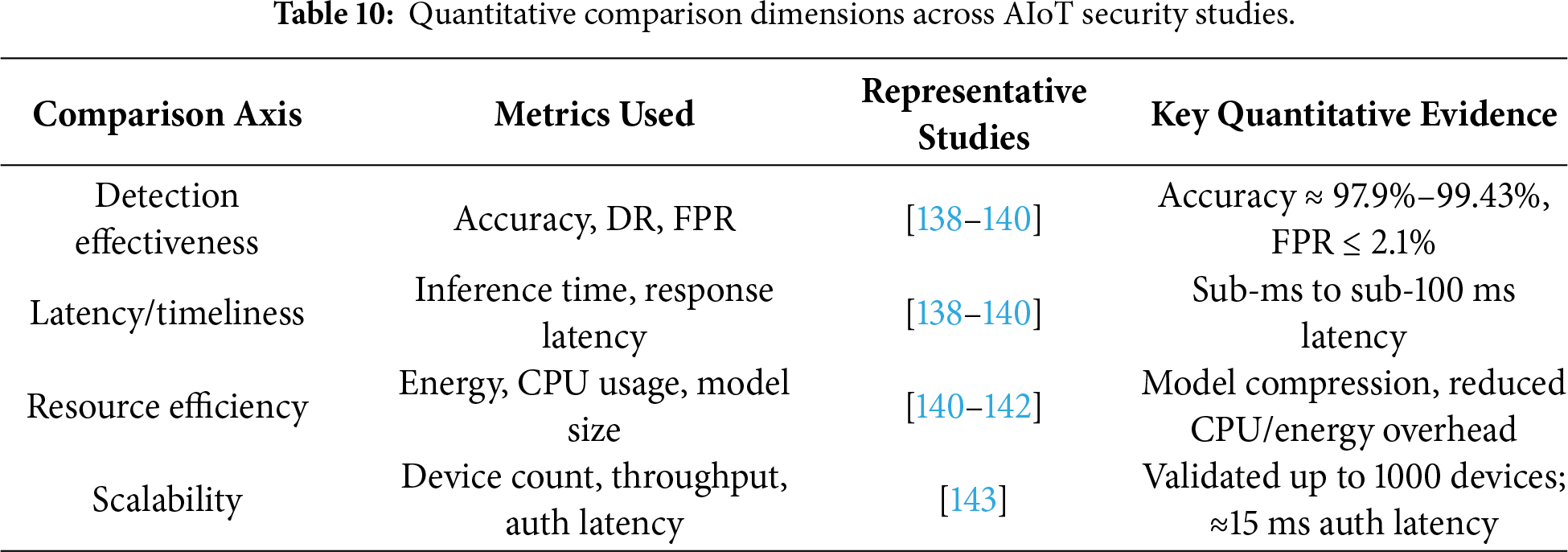 Table 10: Quantitative comparison dimensions across AIoT security studies.

| Comparison Axis | Metrics Used | Representative Studies | Key Quantitative Evidence |
|---|---|---|---|
| Detection effectiveness | Accuracy, DR, FPR | [138–140] | Accuracy ≈ 97.9%–99.43%, FPR ≤ 2.1% |
| Latency/timeliness | Inference time, response latency | [138–140] | Sub-ms to sub-100 ms latency |
| Resource efficiency | Energy, CPU usage, model size | [140–142] | Model compression, reduced CPU/energy overhead |
| Scalability | Device count, throughput, auth latency | [143] | Validated up to 1000 devices; ≈15 ms auth latency |